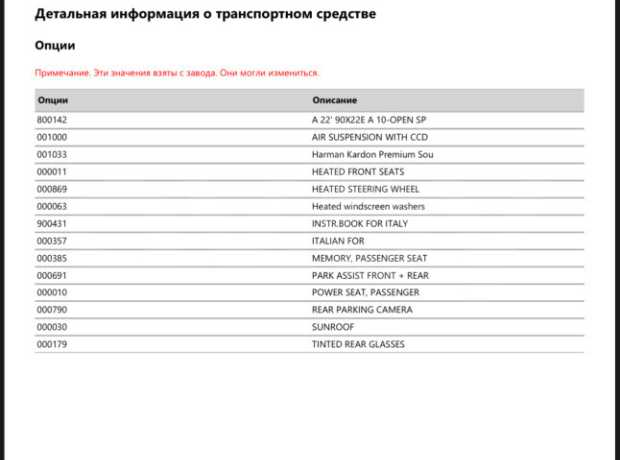 Детальная информация о транспортном средстве

Опции

Примечание. Эти значения взяты с завода. Они могли измениться.

| Опции | Описание |
|---|---|
| 800142 | A 22' 90X22E A 10-OPEN SP |
| 001000 | AIR SUSPENSION WITH CCD |
| 001033 | Harman Kardon Premium Sou |
| 000011 | HEATED FRONT SEATS |
| 000869 | HEATED STEERING WHEEL |
| 000063 | Heated windscreen washers |
| 900431 | INSTR.BOOK FOR ITALY |
| 000357 | ITALIAN FOR |
| 000385 | MEMORY, PASSENGER SEAT |
| 000691 | PARK ASSIST FRONT + REAR |
| 000010 | POWER SEAT, PASSENGER |
| 000790 | REAR PARKING CAMERA |
| 000030 | SUNROOF |
| 000179 | TINTED REAR GLASSES |